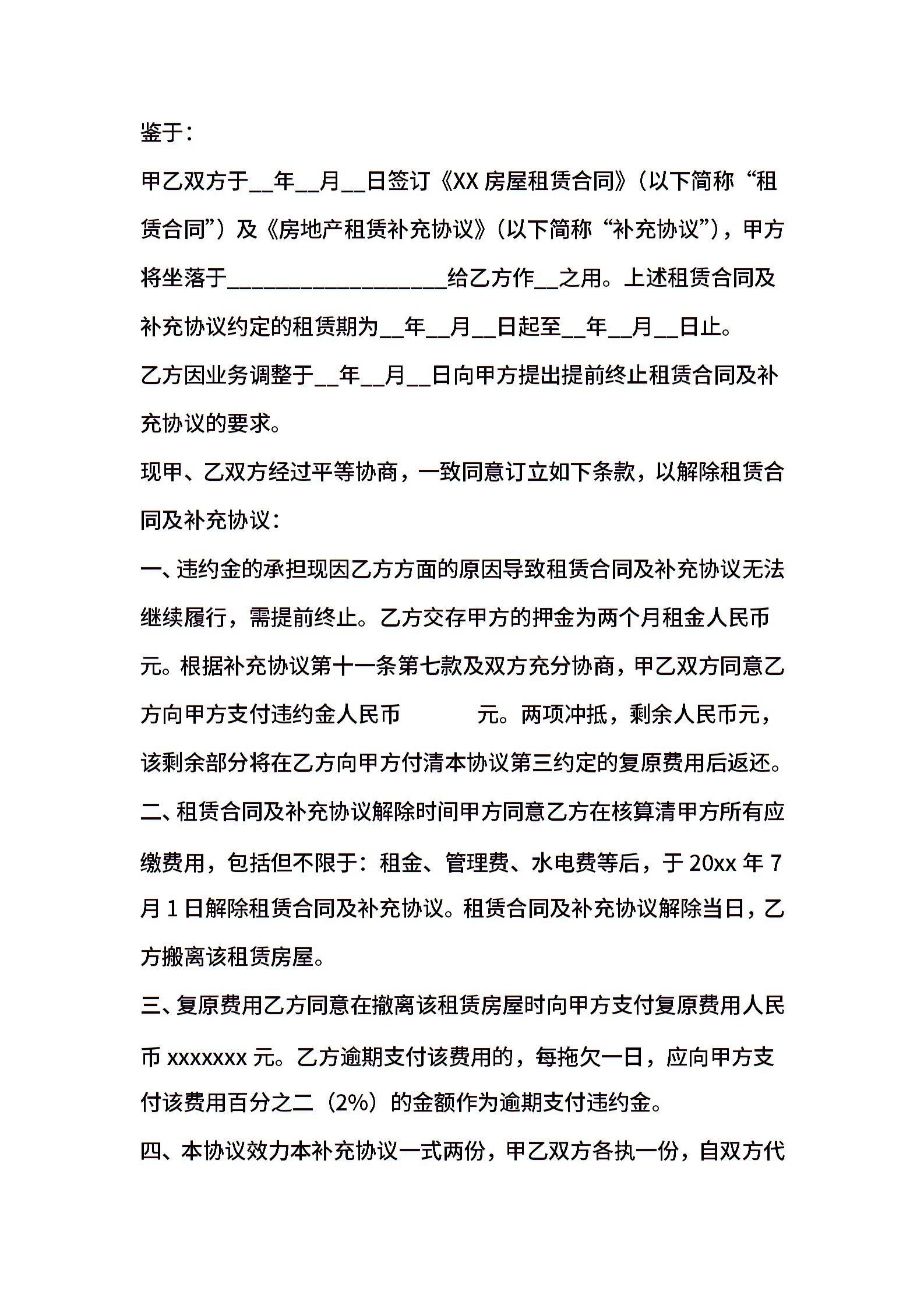 鉴于：

甲乙双方于__年__月__日签订《XX 房屋租赁合同》（以下简称“租赁合同”）及《房地产租赁补充协议》（以下简称“补充协议”），甲方将坐落于____________________给乙方作__之用。上述租赁合同及补充协议约定的租赁期为__年__月__日起至__年__月__日止。

乙方因业务调整于__年__月__日向甲方提出提前终止租赁合同及补充协议的要求。

现甲、乙双方经过平等协商，一致同意订立如下条款，以解除租赁合同及补充协议：

一、违约金的承担现因乙方方面的原因导致租赁合同及补充协议无法继续履行，需提前终止。乙方交存甲方的押金为两个月租金人民币元。根据补充协议第十一条第七款及双方充分协商，甲乙双方同意乙方向甲方支付违约金人民币　　　元。两项冲抵，剩余人民币元，该剩余部分将在乙方向甲方付清本协议第三约定的复原费用后返还。

二、租赁合同及补充协议解除时间甲方同意乙方在核算清甲方所有应缴费用，包括但不限于：租金、管理费、水电费等后，于 20xx 年 7 月 1 日解除租赁合同及补充协议。租赁合同及补充协议解除当日，乙方搬离该租赁房屋。

三、复原费用乙方同意在撤离该租赁房屋时向甲方支付复原费用人民币 xxxxxxx 元。乙方逾期支付该费用的，每拖欠一日，应向甲方支付该费用百分之二（2%）的金额作为逾期支付违约金。

四、本协议效力本补充协议一式两份，甲乙双方各执一份，自双方代